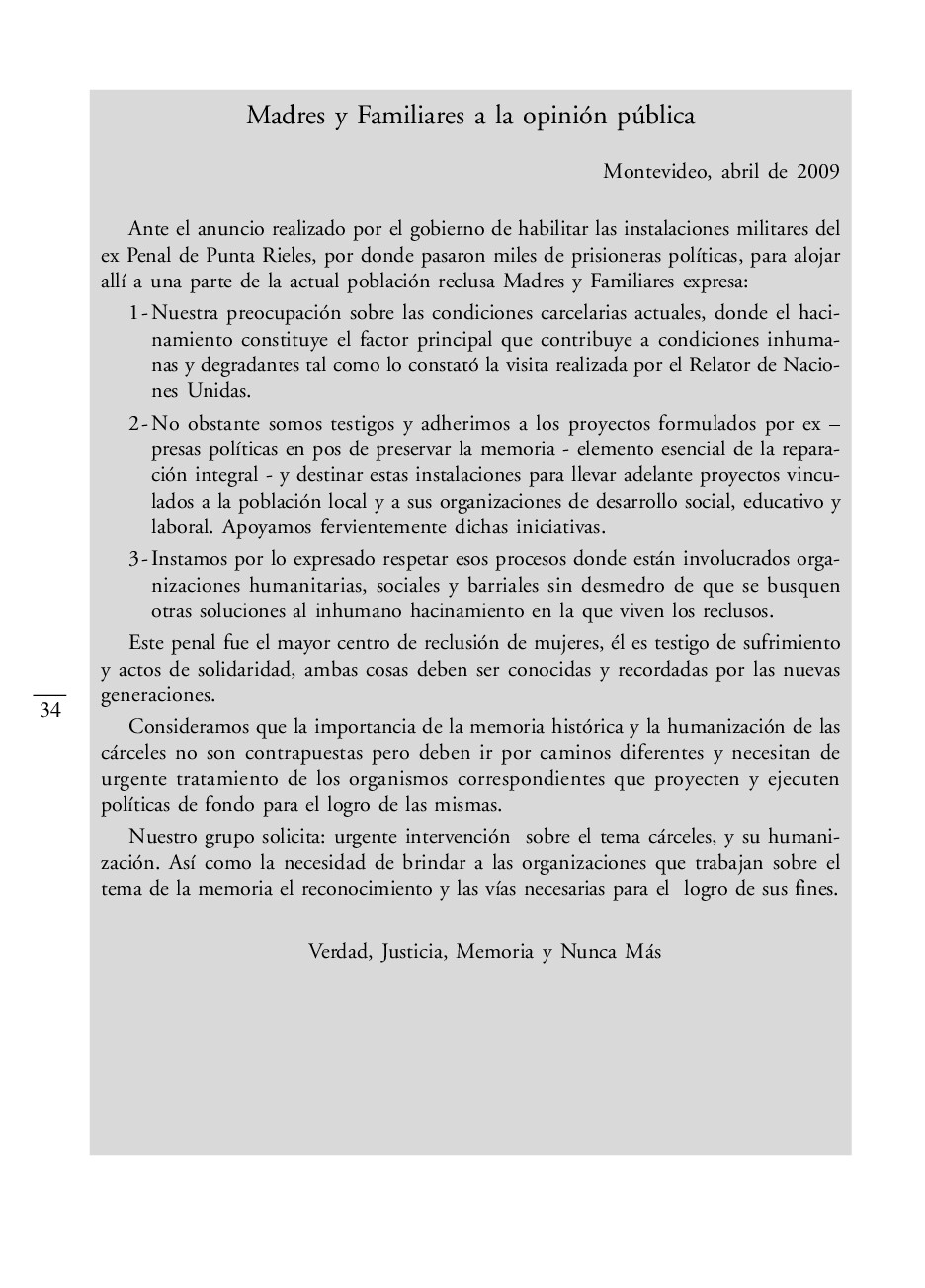 Madres y Familiares a la opinión pública

Montevideo, abril de 2009

Ante el anuncio realizado por el gobierno de habilitar las instalaciones militares del ex Penal de Punta Rieles, por donde pasaron miles de prisioneras políticas, para alojar allí a una parte de la actual población reclusa Madres y Familiares expresa:

1- Nuestra preocupación sobre las condiciones carcelarias actuales, donde el hacinamiento constituye el factor principal que contribuye a condiciones inhumanas y degradantes tal como lo constató la visita realizada por el Relator de Naciones Unidas.

2- No obstante somos testigos y adherimos a los proyectos formulados por ex – presas políticas en pos de preservar la memoria - elemento esencial de la reparación integral - y destinar estas instalaciones para llevar adelante proyectos vinculados a la población local y a sus organizaciones de desarrollo social, educativo y laboral. Apoyamos fervientemente dichas iniciativas.

3- Instamos por lo expresado respetar esos procesos donde están involucrados organizaciones humanitarias, sociales y barriales sin desmedro de que se busquen otras soluciones al inhumano hacinamiento en la que viven los reclusos.

Este penal fue el mayor centro de reclusión de mujeres, él es testigo de sufrimiento y actos de solidaridad, ambas cosas deben ser conocidas y recordadas por las nuevas generaciones.

34

Consideramos que la importancia de la memoria histórica y la humanización de las cárceles no son contrapuestas pero deben ir por caminos diferentes y necesitan de urgente tratamiento de los organismos correspondientes que proyecten y ejecuten políticas de fondo para el logro de las mismas.

Nuestro grupo solicita: urgente intervención sobre el tema cárceles, y su humanización. Así como la necesidad de brindar a las organizaciones que trabajan sobre el tema de la memoria el reconocimiento y las vías necesarias para el logro de sus fines.

Verdad, Justicia, Memoria y Nunca Más